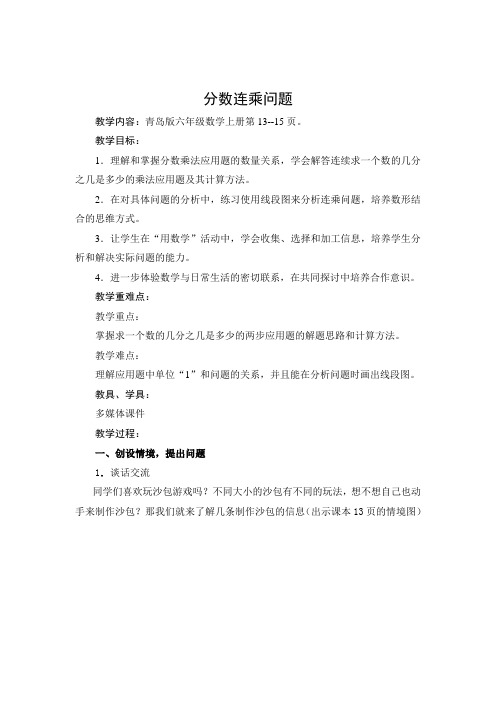 分数连乘问题

教学内容：青岛版六年级数学上册第 13--15 页。

教学目标：

1．理解和掌握分数乘法应用题的数量关系，学会解答连续求一个数的几分之几是多少的乘法应用题及其计算方法。

2．在对具体问题的分析中，练习使用线段图来分析连乘问题，培养数形结合的思维方式。

3．让学生在“用数学”活动中，学会收集、选择和加工信息，培养学生分析和解决实际问题的能力。

4．进一步体验数学与日常生活的密切联系，在共同探讨中培养合作意识。

教学重难点：

教学重点：

掌握求一个数的几分之几是多少的两步应用题的解题思路和计算方法。

教学难点：

理解应用题中单位“1”和问题的关系，并且能在分析问题时画出线段图。

教具、学具：

多媒体课件

教学过程：

一、创设情境，提出问题

1．谈话交流

同学们喜欢玩沙包游戏吗？不同大小的沙包有不同的玩法，想不想自己也动手来制作沙包？那我们就来了解几条制作沙包的信息(出示课本 13 页的情境图)